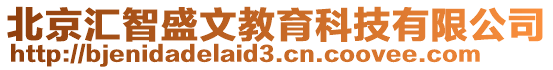 北京汇智盛文教育科技有限公司
http://bjenidadelaid3.cn.coovee.com